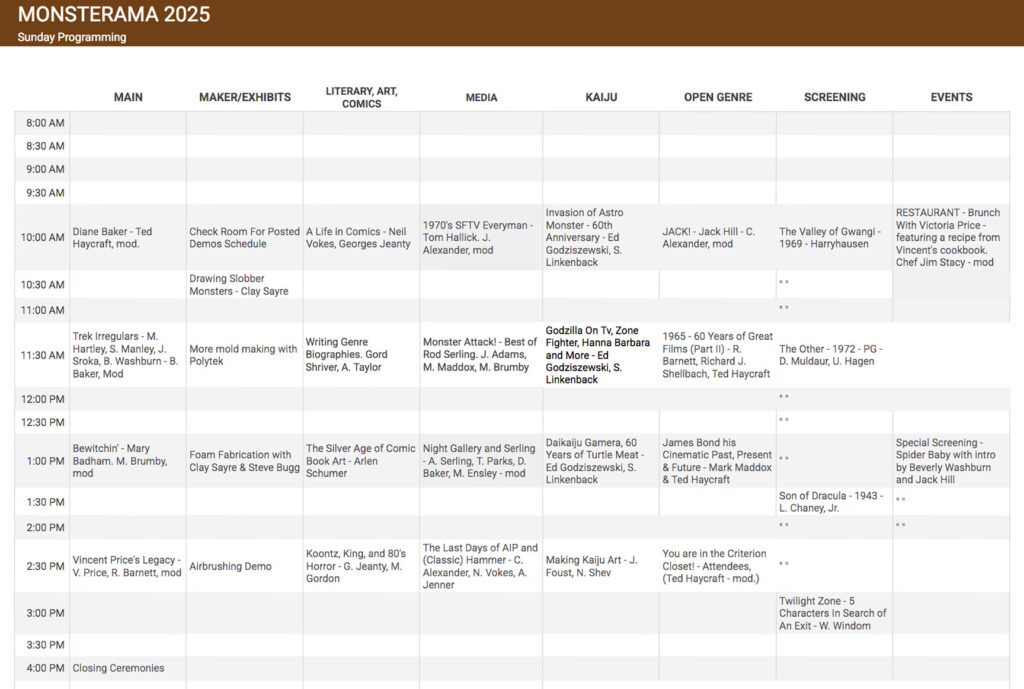 MONSTERAMA 2025
Sunday Programming

| | MAIN | MAKER/EXHIBITS | LITERARY, ART, COMICS | MEDIA | KAIJU | OPEN GENRE | SCREENING | EVENTS |
|---|---|---|---|---|---|---|---|---|
| 8:00 AM | | | | | | | | |
| 8:30 AM | | | | | | | | |
| 9:00 AM | | | | | | | | |
| 9:30 AM | | | | | | | | |
| 10:00 AM | Diane Baker - Ted Haycraft, mod. | Check Room For Posted Demos Schedule | A Life in Comics - Neil Vokes, Georges Jeanty | 1970's SFTV Everyman - Tom Hallick. J. Alexander, mod | Invasion of Astro Monster - 60th Anniversary - Ed Godziszewski, S. Linkenback | JACK! - Jack Hill - C. Alexander, mod | The Valley of Gwangi - 1969 - Harryhausen | RESTAURANT - Brunch With Victoria Price - featuring a recipe from Vincent's cookbook. Chef Jim Stacy - mod |
| 10:30 AM | | Drawing Slobber Monsters - Clay Sayre | | | | | " " | |
| 11:00 AM | | | | | | | " " | |
| 11:30 AM | Trek Irregulars - M. Hartley, S. Manley, J. Sroka, B. Washburn - B. Baker, Mod | More mold making with Polytek | Writing Genre Biographies. Gord Shriver, A. Taylor | Monster Attack! - Best of Rod Serling. J. Adams, M. Maddox, M. Brumby | Godzilla On Tv, Zone Fighter, Hanna Barbara and More - Ed Godziszewski, S. Linkenback | 1965 - 60 Years of Great Films (Part II) - R. Barnett, Richard J. Shellbach, Ted Haycraft | The Other - 1972 - PG - D. Muldaur, U. Hagen | |
| 12:00 PM | | | | | | | " " | |
| 12:30 PM | | | | | | | " " | |
| 1:00 PM | Bewitchin' - Mary Badham. M. Brumby, mod | Foam Fabrication with Clay Sayre & Steve Bugg | The Silver Age of Comic Book Art - Arlen Schumer | Night Gallery and Serling - A. Serling, T. Parks, D. Baker, M. Ensley - mod | Daikaiju Gamera, 60 Years of Turtle Meat - Ed Godziszewski, S. Linkenback | James Bond his Cinematic Past, Present & Future - Mark Maddox & Ted Haycraft | " " | Special Screening - Spider Baby with intro by Beverly Washburn and Jack Hill |
| 1:30 PM | | | | | | | Son of Dracula - 1943 - L. Chaney, Jr. | " " |
| 2:00 PM | | | | | | | " " | " " |
| 2:30 PM | Vincent Price's Legacy - V. Price, R. Barnett, mod | Airbrushing Demo | Koontz, King, and 80's Horror - G. Jeanty, M. Gordon | The Last Days of AIP and (Classic) Hammer - C. Alexander, N. Vokes, A. Jenner | Making Kaiju Art - J. Foust, N. Shev | You are in the Criterion Closet! - Attendees, (Ted Haycraft - mod.) | " " | |
| 3:00 PM | | | | | | | Twilight Zone - 5 Characters In Search of An Exit - W. Windom | |
| 3:30 PM | | | | | | | | |
| 4:00 PM | Closing Ceremonies | | | | | | | |